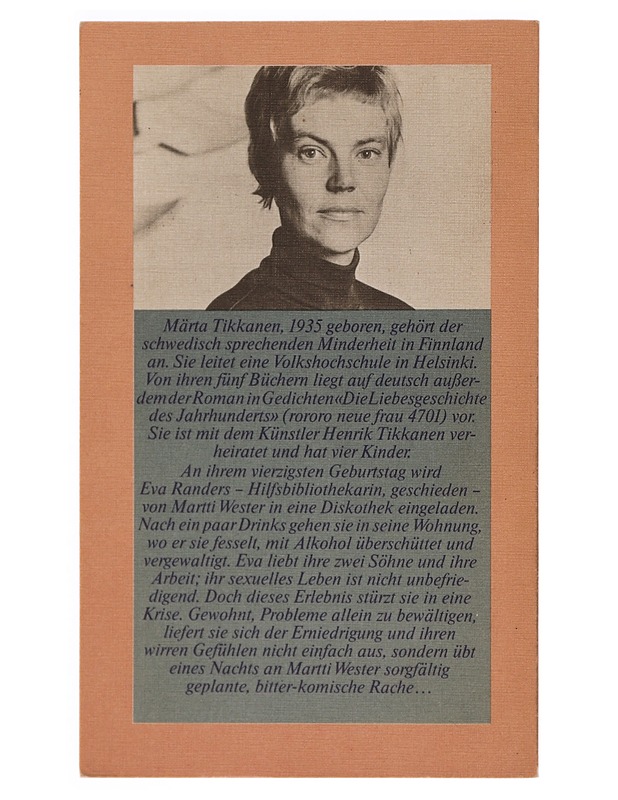 Märta Tikkanen, 1935 geboren, gehört der schwedisch sprechenden Minderheit in Finnland an. Sie leitet eine Volkshochschule in Helsinki. Von ihren fünf Büchern liegt auf deutsch außerdem der Roman in Gedichten «Die Liebesgeschichte des Jahrhunderts» (rororo neue frau 4701) vor. Sie ist mit dem Künstler Henrik Tikkanen verheiratet und hat vier Kinder.

An ihrem vierzigsten Geburtstag wird Eva Randers – Hilfsbibliothekarin, geschieden – von Martti Wester in eine Diskothek eingeladen. Nach ein paar Drinks gehen sie in seine Wohnung, wo er sie fesselt, mit Alkohol überschüttet und vergewaltigt. Eva liebt ihre zwei Söhne und ihre Arbeit; ihr sexuelles Leben ist nicht unbefriedigend. Doch dieses Erlebnis stürzt sie in eine Krise. Gewohnt, Probleme allein zu bewältigen, liefert sie sich der Erniedrigung und ihren wirren Gefühlen nicht einfach aus, sondern übt eines Nachts an Martti Wester sorgfältig geplante, bitter-komische Rache…